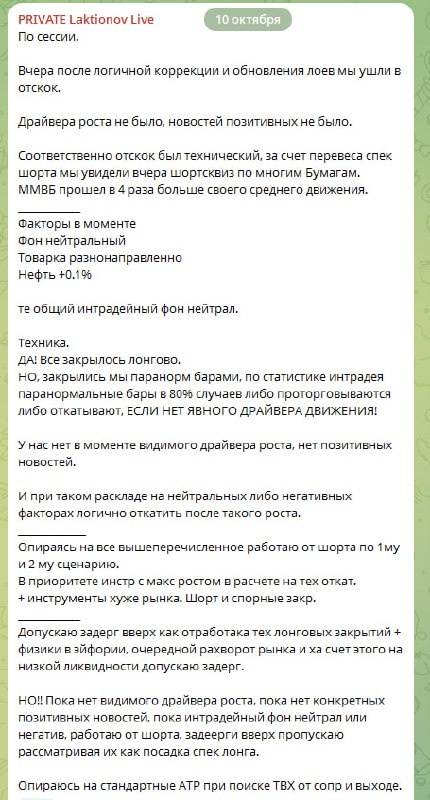 PRIVATE Laktionov Live
10 октября
По сессии.

Вчера после логичной коррекции и обновления лоев мы ушли в отскок.

Драйвера роста не было, новостей позитивных не было.

Соответственно отскок был технический, за счет перевеса спек шорта мы увидели вчера шортсквиз по многим Бумагам. ММВБ прошел в 4 раза больше своего среднего движения.

___________
Факторы в моменте
Фон нейтральный
Товарка разнонаправленно
Нефть +0.1%

те общий интрадейный фон нейтрал.

Техника.
ДА! Все закрылось лонгово.
НО, закрылись мы паранорм барами, по статистике интрадея паранормальные бары в 80% случаев либо проторговываются либо откатывают, ЕСЛИ НЕТ ЯВНОГО ДРАЙВЕРА ДВИЖЕНИЯ!

У нас нет в моменте видимого драйвера роста, нет позитивных новостей.

И при таком раскладе на нейтральных либо негативных факторах логично откатить после такого роста.

___________
Опираясь на все вышеперечисленное работаю от шорта по 1му и 2 му сценарию.
В приоритете инстр с макс ростом в расчете на тех откат.
+ инструменты хуже рынка. Шорт и спорные закр.

___________
Допускаю задерг вверх как отработака тех лонговых закрытий + физики в эйфории, очередной рахворот рынка и ха счет этого на низкой ликвидности допускаю задерг.

НО!! Пока нет видимого драйвера роста, пока нет конкретных позитивных новостей, пока интрадейный фон нейтрал или негатив, работаю от шорта, задеерги вверх пропускаю рассматривая их как посадка спек лонга.

Опираюсь на стандартные АТР при поиске ТВХ от сопр и выходе.